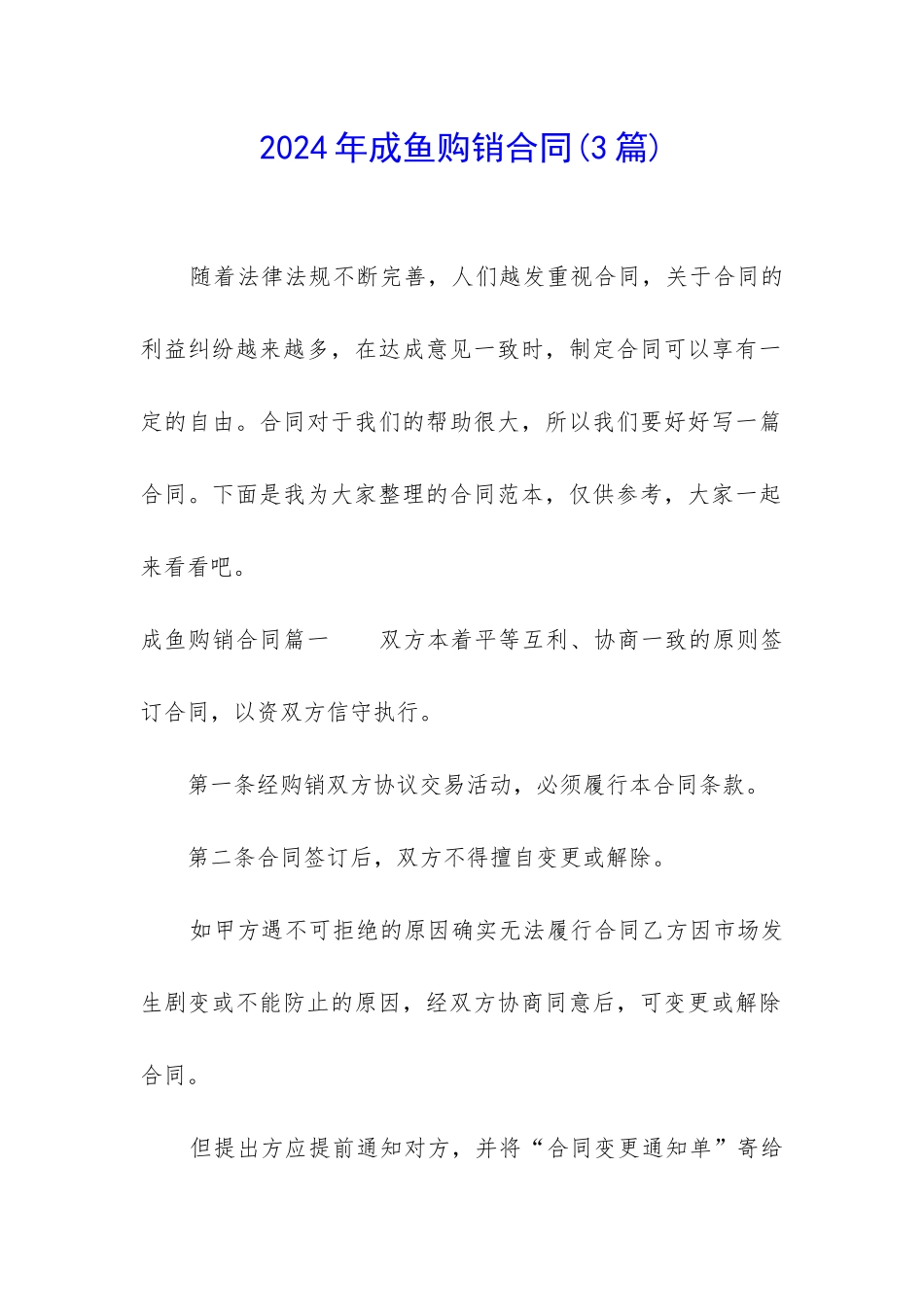 2024年成鱼购销合同(3篇)

随着法律法规不断完善，人们越发重视合同，关于合同的利益纠纷越来越多，在达成意见一致时，制定合同可以享有一定的自由。合同对于我们的帮助很大，所以我们要好好写一篇合同。下面是我为大家整理的合同范本，仅供参考，大家一起来看看吧。

成鱼购销合同篇一　　双方本着平等互利、协商一致的原则签订合同，以资双方信守执行。

第一条经购销双方协议交易活动，必须履行本合同条款。

第二条合同签订后，双方不得擅自变更或解除。

如甲方遇不可拒绝的原因确实无法履行合同乙方因市场发生剧变或不能防止的原因，经双方协商同意后，可变更或解除合同。

但提出方应提前通知对方，并将“合同变更通知单”寄给